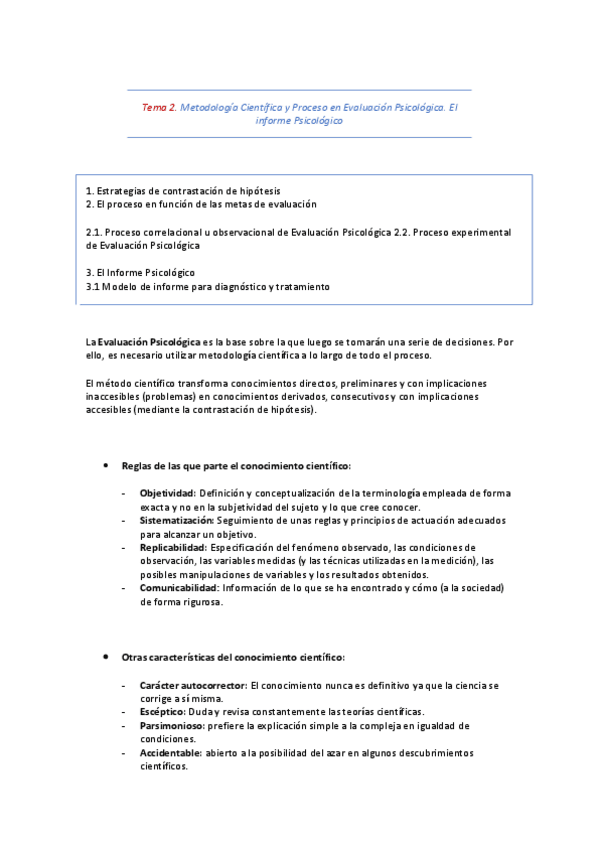 Tema 2. Metodología Científica y Proceso en Evaluación Psicológica. El informe Psicológico

1. Estrategias de contrastación de hipótesis
2. El proceso en función de las metas de evaluación

2.1. Proceso correlacional u observacional de Evaluación Psicológica 2.2. Proceso experimental de Evaluación Psicológica

3. El Informe Psicológico
3.1 Modelo de informe para diagnóstico y tratamiento

La Evaluación Psicológica es la base sobre la que luego se tomarán una serie de decisiones. Por ello, es necesario utilizar metodología científica a lo largo de todo el proceso.

El método científico transforma conocimientos directos, preliminares y con implicaciones inaccesibles (problemas) en conocimientos derivados, consecutivos y con implicaciones accesibles (mediante la contrastación de hipótesis).

• Reglas de las que parte el conocimiento científico:

- Objetividad: Definición y conceptualización de la terminología empleada de forma exacta y no en la subjetividad del sujeto y lo que cree conocer.
- Sistematización: Seguimiento de unas reglas y principios de actuación adecuados para alcanzar un objetivo.
- Replicabilidad: Especificación del fenómeno observado, las condiciones de observación, las variables medidas (y las técnicas utilizadas en la medición), las posibles manipulaciones de variables y los resultados obtenidos.
- Comunicabilidad: Información de lo que se ha encontrado y cómo (a la sociedad) de forma rigurosa.

• Otras características del conocimiento científico:

- Carácter autocorrector: El conocimiento nunca es definitivo ya que la ciencia se corrige a sí misma.
- Escéptico: Duda y revisa constantemente las teorías científicas.
- Parsimonioso: prefiere la explicación simple a la compleja en igualdad de condiciones.
- Accidentable: abierto a la posibilidad del azar en algunos descubrimientos científicos.